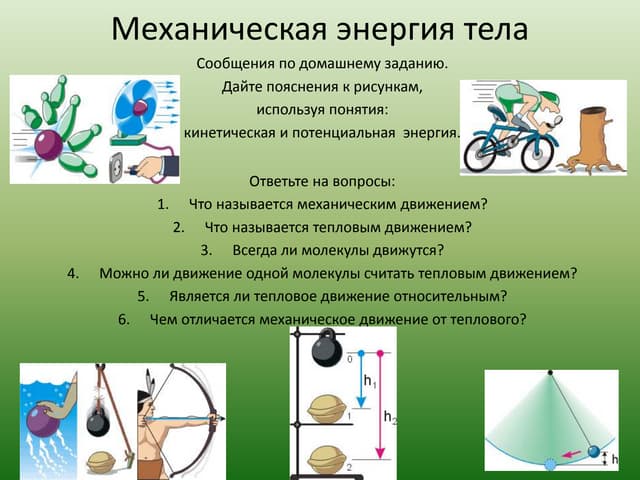 Механическая энергия тела

Сообщения по домашнему заданию.
Дайте пояснения к рисункам, используя понятия:
кинетическая и потенциальная энергия.

Ответьте на вопросы:
1. Что называется механическим движением?
2. Что называется тепловым движением?
3. Всегда ли молекулы движутся?
4. Можно ли движение одной молекулы считать тепловым движением?
5. Является ли тепловое движение относительным?
6. Чем отличается механическое движение от теплового?

0
$h_1$
1
$h_2$
2
h